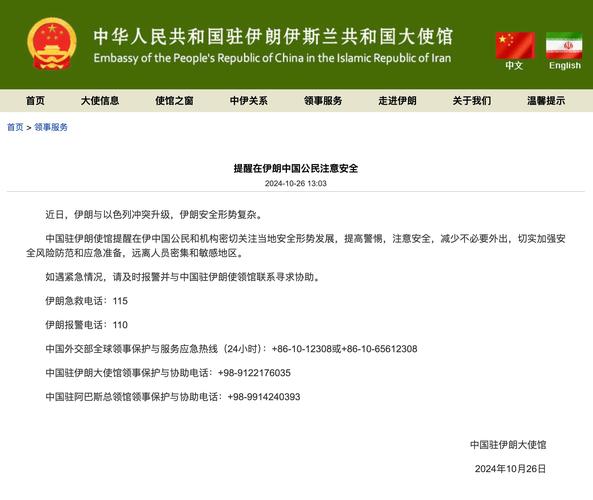 中华人民共和国驻伊朗伊斯兰共和国大使馆
Embassy of the People's Republic of China in the Islamic Republic of Iran

中文 English

首页 大使信息 使馆之窗 中伊关系 领事服务 走进伊朗 关于我们 温馨提示

首页 > 领事服务

提醒在伊朗中国公民注意安全
2024-10-26 13:03

近日，伊朗与以色列冲突升级，伊朗安全形势复杂。

中国驻伊朗使馆提醒在伊中国公民和机构密切关注当地安全形势发展，提高警惕，注意安全，减少不必要外出，切实加强安全风险防范和应急准备，远离人员密集和敏感地区。

如遇紧急情况，请及时报警并与中国驻伊朗使领馆联系寻求协助。

伊朗急救电话：115

伊朗报警电话：110

中国外交部全球领事保护与服务应急热线（24小时）：+86-10-12308或+86-10-65612308

中国驻伊朗大使馆领事保护与协助电话：+98-9122176035

中国驻阿巴斯总领馆领事保护与协助电话：+98-9914240393

中国驻伊朗大使馆

2024年10月26日